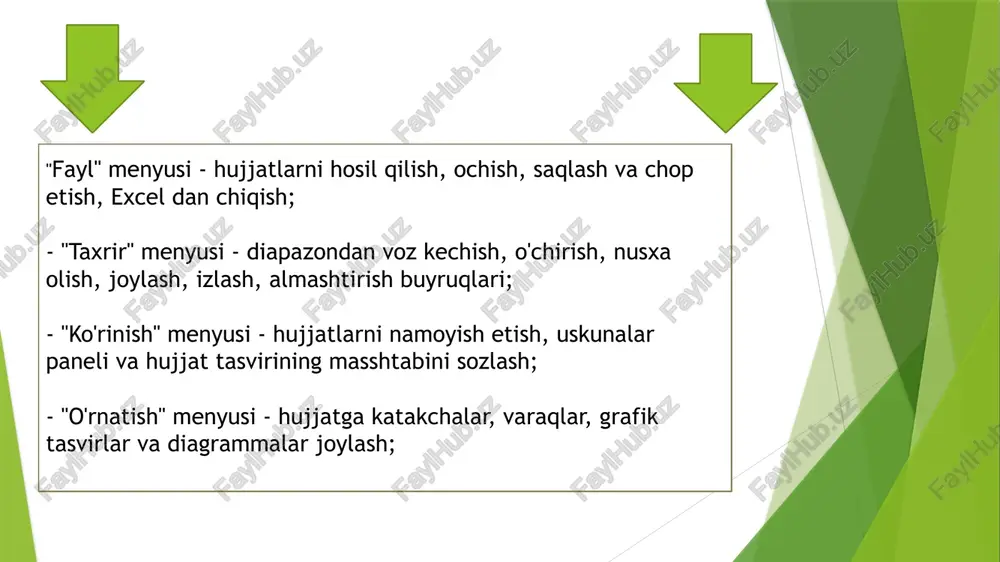 "Fayl" menyusi - hujjatlarni hosil qilish, ochish, saqlash va chop etish, Excel dan chiqish;

- "Taxrir" menyusi - diapazondan voz kechish, o'chirish, nusxa olish, joylash, izlash, almashtirish buyruqlari;

- "Ko'rinish" menyusi - hujjatlarni namoyish etish, uskunalar paneli va hujjat tasvirining masshtabini sozlash;

- "O'rnatish" menyusi - hujjatga katakchalar, varaqlar, grafik tasvirlar va diagrammalar joylash;

FaylHub.uz